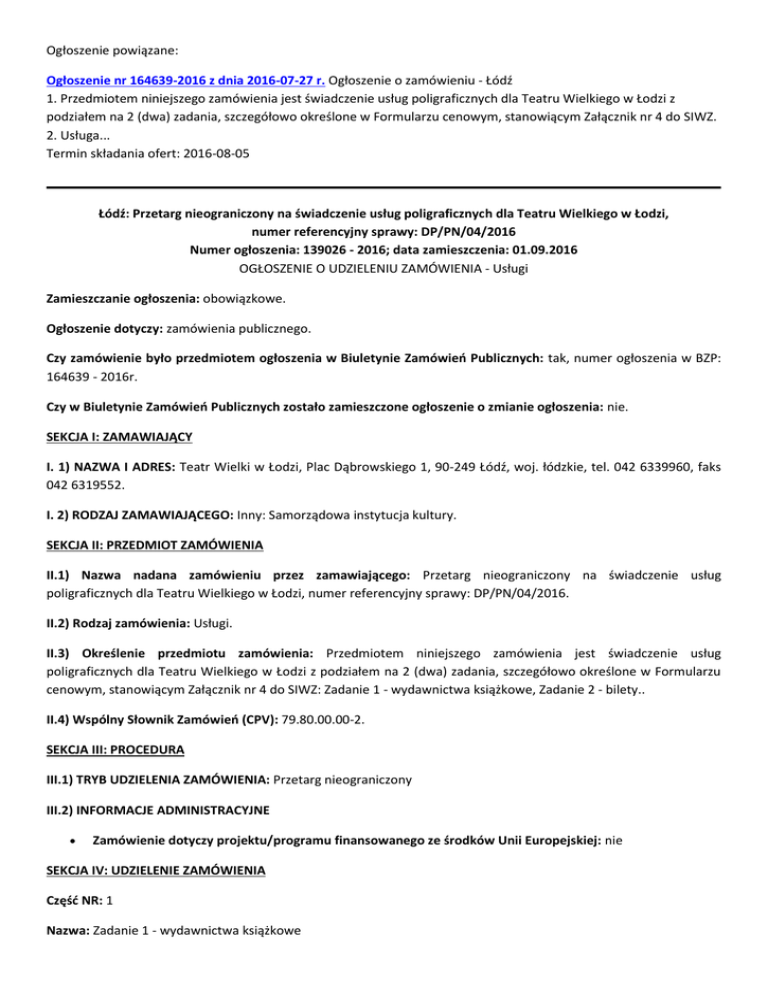 Ogłoszenie powiązane:

Ogłoszenie nr 164639-2016 z dnia 2016-07-27 r. Ogłoszenie o zamówieniu - Łódź
1. Przedmiotem niniejszego zamówienia jest świadczenie usług poligraficznych dla Teatru Wielkiego w Łodzi z podziałem na 2 (dwa) zadania, szczegółowo określone w Formularzu cenowym, stanowiącym Załącznik nr 4 do SIWZ. 2. Usługa...
Termin składania ofert: 2016-08-05

Łódź: Przetarg nieograniczony na świadczenie usług poligraficznych dla Teatru Wielkiego w Łodzi, numer referencyjny sprawy: DP/PN/04/2016
Numer ogłoszenia: 139026 - 2016; data zamieszczenia: 01.09.2016
OGŁOSZENIE O UDZIELENIU ZAMÓWIENIA - Usługi

Zamieszczanie ogłoszenia: obowiązkowe.

Ogłoszenie dotyczy: zamówienia publicznego.

Czy zamówienie było przedmiotem ogłoszenia w Biuletynie Zamówień Publicznych: tak, numer ogłoszenia w BZP: 164639 - 2016r.

Czy w Biuletynie Zamówień Publicznych zostało zamieszczone ogłoszenie o zmianie ogłoszenia: nie.

SEKCJA I: ZAMAWIAJĄCY

I. 1) NAZWA I ADRES: Teatr Wielki w Łodzi, Plac Dąbrowskiego 1, 90-249 Łódź, woj. łódzkie, tel. 042 6339960, faks 042 6319552.

I. 2) RODZAJ ZAMAWIAJĄCEGO: Inny: Samorządowa instytucja kultury.

SEKCJA II: PRZEDMIOT ZAMÓWIENIA

II.1) Nazwa nadana zamówieniu przez zamawiającego: Przetarg nieograniczony na świadczenie usług poligraficznych dla Teatru Wielkiego w Łodzi, numer referencyjny sprawy: DP/PN/04/2016.

II.2) Rodzaj zamówienia: Usługi.

II.3) Określenie przedmiotu zamówienia: Przedmiotem niniejszego zamówienia jest świadczenie usług poligraficznych dla Teatru Wielkiego w Łodzi z podziałem na 2 (dwa) zadania, szczegółowo określone w Formularzu cenowym, stanowiącym Załącznik nr 4 do SIWZ: Zadanie 1 - wydawnictwa książkowe, Zadanie 2 - bilety..

II.4) Wspólny Słownik Zamówień (CPV): 79.80.00.00-2.

SEKCJA III: PROCEDURA

III.1) TRYB UDZIELENIA ZAMÓWIENIA: Przetarg nieograniczony

III.2) INFORMACJE ADMINISTRACYJNE

• Zamówienie dotyczy projektu/programu finansowanego ze środków Unii Europejskiej: nie

SEKCJA IV: UDZIELENIE ZAMÓWIENIA

Część NR: 1

Nazwa: Zadanie 1 - wydawnictwa książkowe